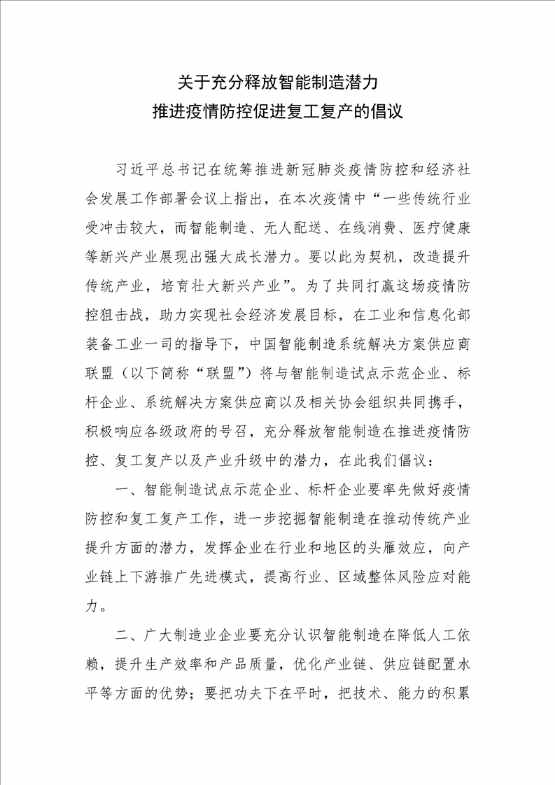 关于充分释放智能制造潜力
推进疫情防控促进复工复产的倡议

习近平总书记在统筹推进新冠肺炎疫情防控和经济社会发展工作部署会议上指出，在本次疫情中“一些传统行业受冲击较大，而智能制造、无人配送、在线消费、医疗健康等新兴产业展现出强大成长潜力。要以此为契机，改造提升传统产业，培育壮大新兴产业”。为了共同打赢这场疫情防控狙击战，助力实现社会经济发展目标，在工业和信息化部装备工业一司的指导下，中国智能制造系统解决方案供应商联盟（以下简称“联盟”）将与智能制造试点示范企业、标杆企业、系统解决方案供应商以及相关协会组织共同携手，积极响应各级政府的号召，充分释放智能制造在推进疫情防控、复工复产以及产业升级中的潜力，在此我们倡议：

一、智能制造试点示范企业、标杆企业要率先做好疫情防控和复工复产工作，进一步挖掘智能制造在推动传统产业提升方面的潜力，发挥企业在行业和地区的头雁效应，向产业链上下游推广先进模式，提高行业、区域整体风险应对能力。

二、广大制造业企业要充分认识智能制造在降低人工依赖，提升生产效率和产品质量，优化产业链、供应链配置水平等方面的优势；要把功夫下在平时，把技术、能力的积累